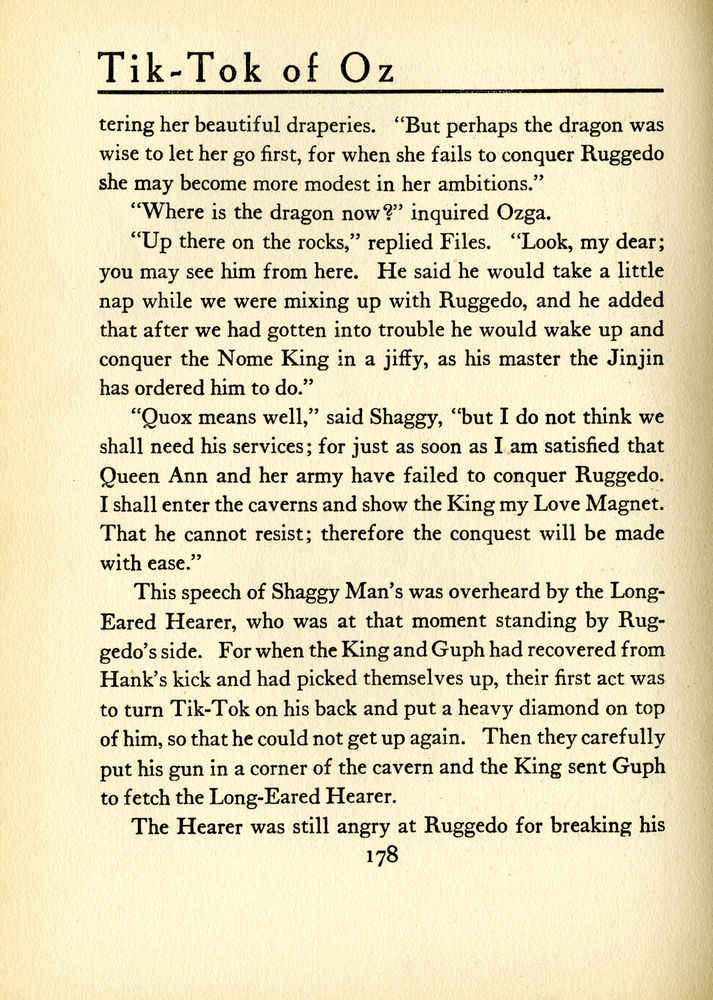 Tik-Tok of Oz

tering her beautiful draperies. "But perhaps the dragon was wise to let her go first, for when she fails to conquer Ruggedo she may become more modest in her ambitions."

"Where is the dragon now?" inquired Ozga.

"Up there on the rocks," replied Files. "Look, my dear; you may see him from here. He said he would take a little nap while we were mixing up with Ruggedo, and he added that after we had gotten into trouble he would wake up and conquer the Nome King in a jiffy, as his master the Jinjin has ordered him to do."

"Quox means well," said Shaggy, "but I do not think we shall need his services; for just as soon as I am satisfied that Queen Ann and her army have failed to conquer Ruggedo. I shall enter the caverns and show the King my Love Magnet. That he cannot resist; therefore the conquest will be made with ease."

This speech of Shaggy Man's was overheard by the Long-Eared Hearer, who was at that moment standing by Ruggedo's side. For when the King and Guph had recovered from Hank's kick and had picked themselves up, their first act was to turn Tik-Tok on his back and put a heavy diamond on top of him, so that he could not get up again. Then they carefully put his gun in a corner of the cavern and the King sent Guph to fetch the Long-Eared Hearer.

The Hearer was still angry at Ruggedo for breaking his

178